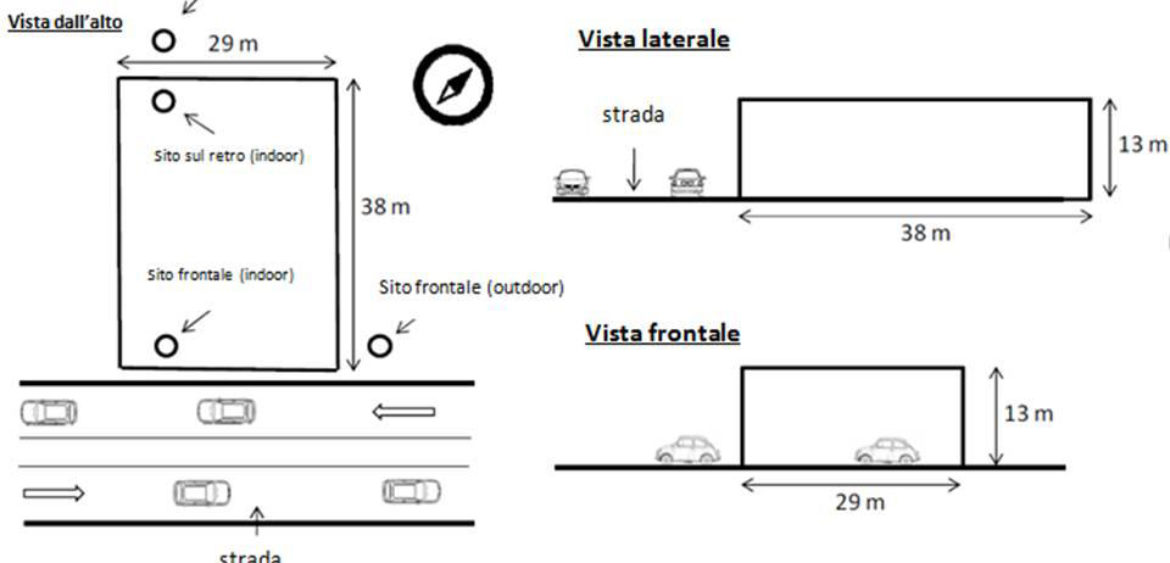 Vista dall'alto

29 m

Sito sul retro (indoor)

38 m

Sito frontale (indoor)

Sito frontale (outdoor)

strada

Vista laterale

strada

13 m

38 m

Vista frontale

13 m

29 m